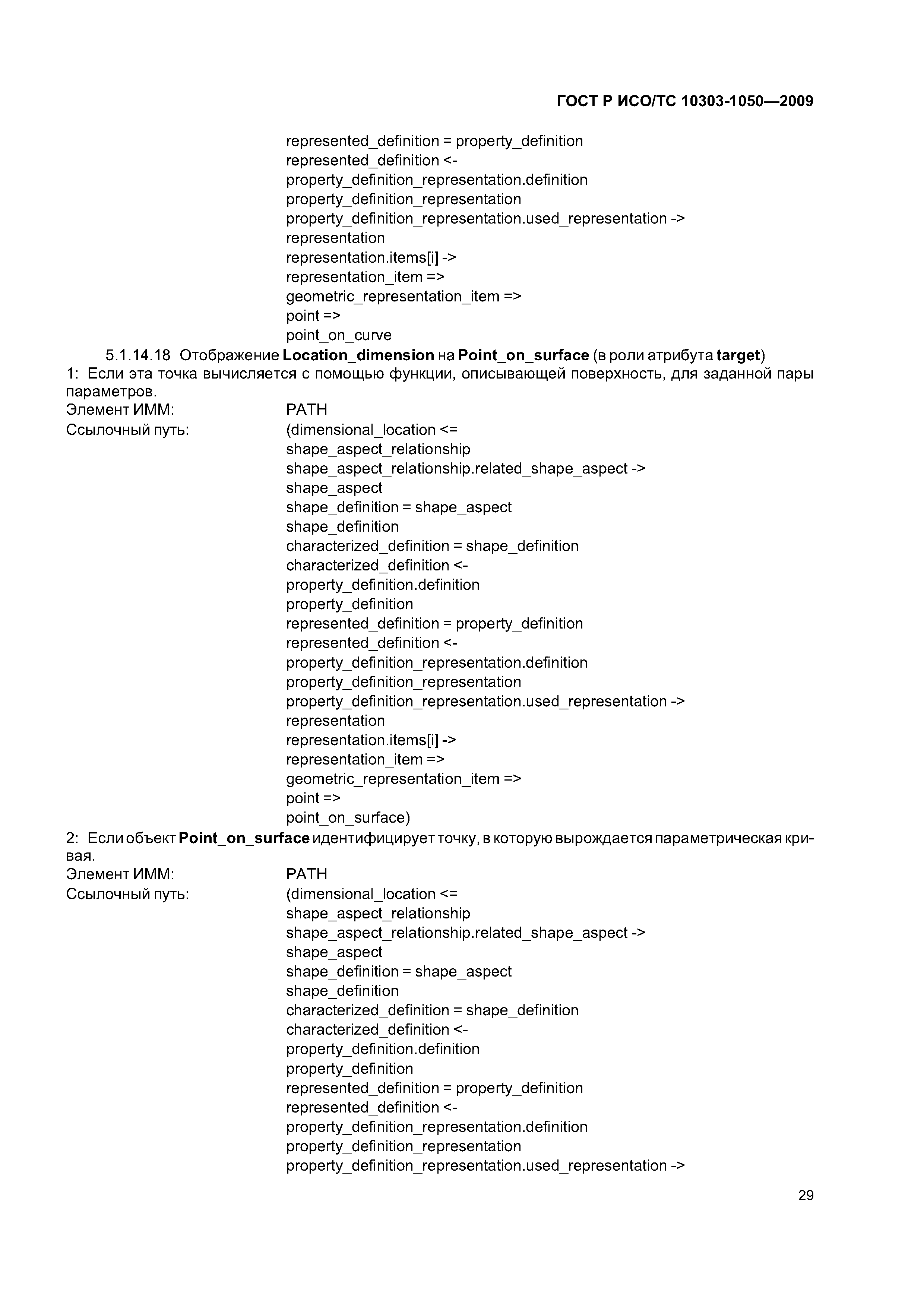 ГОСТ Р ИСО/ТС 10303-1050—2009

represented_definition = property_definition
represented_definition <-
property_definition_representation.definition
property_definition_representation
property_definition_representation.used_representation ->
representation
representation.items[i] ->
representation_item =>
geometric_representation_item =>
point =>
point_on_curve

5.1.14.18 Отображение Location_dimension на Point_on_surface (в роли атрибута target)

1: Если эта точка вычисляется с помощью функции, описывающей поверхность, для заданной пары параметров.

Элемент ИММ: PATH

Ссылочный путь: (dimensional_location <=
shape_aspect_relationship
shape_aspect_relationship.related_shape_aspect ->
shape_aspect
shape_definition = shape_aspect
shape_definition
characterized_definition = shape_definition
characterized_definition <-
property_definition.definition
property_definition
represented_definition = property_definition
represented_definition <-
property_definition_representation.definition
property_definition_representation
property_definition_representation.used_representation ->
representation
representation.items[i] ->
representation_item =>
geometric_representation_item =>
point =>
point_on_surface)

2: Если объект Point_on_surface идентифицирует точку, в которую вырождается параметрическая кривая.

Элемент ИММ: PATH

Ссылочный путь: (dimensional_location <=
shape_aspect_relationship
shape_aspect_relationship.related_shape_aspect ->
shape_aspect
shape_definition = shape_aspect
shape_definition
characterized_definition = shape_definition
characterized_definition <-
property_definition.definition
property_definition
represented_definition = property_definition
represented_definition <-
property_definition_representation.definition
property_definition_representation
property_definition_representation.used_representation ->

29